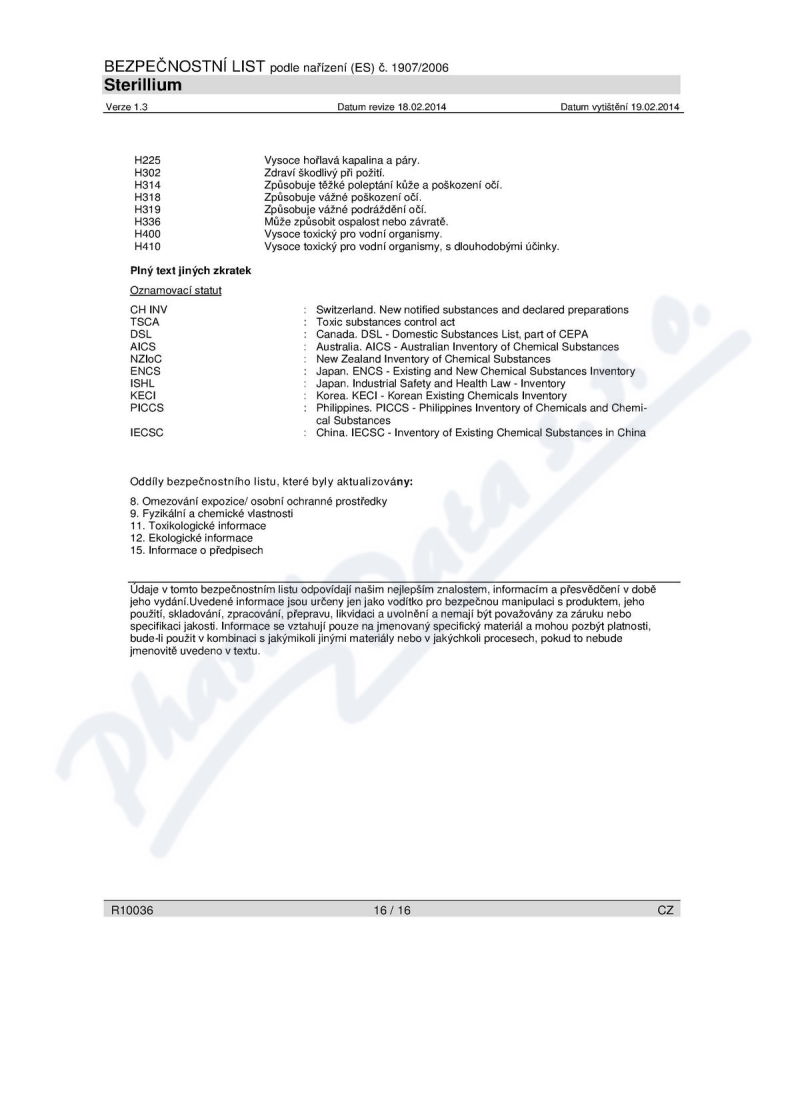 BEZPEČNOSTNÍ LIST podle nařízení (ES) č. 1907/2006
Sterillium

Verze 1.3 Datum revize 18.02.2014 Datum vytištění 19.02.2014

| | |
|---|---|
| H225 | Vysoce hořlavá kapalina a páry. |
| H302 | Zdraví škodlivý při požití. |
| H314 | Způsobuje těžké poleptání kůže a poškození očí. |
| H318 | Způsobuje vážné poškození očí. |
| H319 | Způsobuje vážné podráždění očí. |
| H336 | Může způsobit ospalost nebo závratě. |
| H400 | Vysoce toxický pro vodní organismy. |
| H410 | Vysoce toxický pro vodní organismy, s dlouhodobými účinky. |

Plný text jiných zkratek

Oznamovací statut

| | |
|---|---|
| CH INV | : Switzerland. New notified substances and declared preparations |
| TSCA | : Toxic substances control act |
| DSL | : Canada. DSL - Domestic Substances List, part of CEPA |
| AICS | : Australia. AICS - Australian Inventory of Chemical Substances |
| NZIoC | : New Zealand Inventory of Chemical Substances |
| ENCS | : Japan. ENCS - Existing and New Chemical Substances Inventory |
| ISHL | : Japan. Industrial Safety and Health Law - Inventory |
| KECI | : Korea. KECI - Korean Existing Chemicals Inventory |
| PICCS | : Philippines. PICCS - Philippines Inventory of Chemicals and Chemical Substances |
| IECSC | : China. IECSC - Inventory of Existing Chemical Substances in China |

Oddíly bezpečnostního listu, které byly aktualizovány:

8. Omezování expozice/ osobní ochranné prostředky
9. Fyzikální a chemické vlastnosti
11. Toxikologické informace
12. Ekologické informace
15. Informace o předpisech

Údaje v tomto bezpečnostním listu odpovídají našim nejlepším znalostem, informacím a přesvědčení v době jeho vydání.Uvedené informace jsou určeny jen jako vodítko pro bezpečnou manipulaci s produktem, jeho použití, skladování, zpracování, přepravu, likvidaci a uvolnění a nemají být považovány za záruku nebo specifikaci jakosti. Informace se vztahují pouze na jmenovaný specifický materiál a mohou pozbýt platnosti, bude-li použit v kombinaci s jakýmikoli jinými materiály nebo v jakýchkoli procesech, pokud to nebude jmenovitě uvedeno v textu.

Pharma Data s.r.o.

R10036 16 / 16 CZ